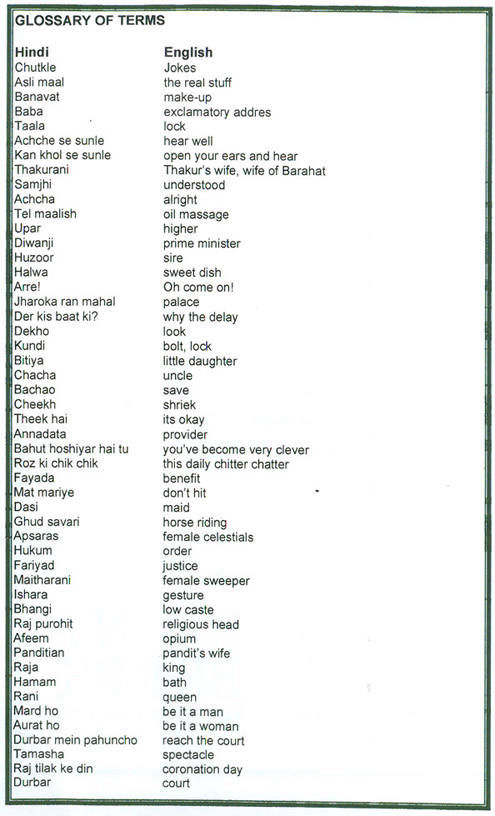 GLOSSARY OF TERMS

| Hindi | English |
|---|---|
| Chutkle | Jokes |
| Asli maal | the real stuff |
| Banavat | make-up |
| Baba | exclamatory addres |
| Taala | lock |
| Achche se sunle | hear well |
| Kan khol se sunle | open your ears and hear |
| Thakurani | Thakur's wife, wife of Barahat |
| Samjhi | understood |
| Achcha | alright |
| Tel maalish | oil massage |
| Upar | higher |
| Diwanji | prime minister |
| Huzoor | sire |
| Halwa | sweet dish |
| Arre! | Oh come on! |
| Jharoka ran mahal | palace |
| Der kis baat ki? | why the delay |
| Dekho | look |
| Kundi | bolt, lock |
| Bitiya | little daughter |
| Chacha | uncle |
| Bachao | save |
| Cheekh | shriek |
| Theek hai | its okay |
| Annadata | provider |
| Bahut hoshiyar hai tu | you've become very clever |
| Roz ki chik chik | this daily chitter chatter |
| Fayada | benefit |
| Mat mariye | don't hit |
| Dasi | maid |
| Ghud savari | horse riding |
| Apsaras | female celestials |
| Hukum | order |
| Fariyad | justice |
| Maitharani | female sweeper |
| Ishara | gesture |
| Bhangi | low caste |
| Raj purohit | religious head |
| Afeem | opium |
| Panditian | pandit's wife |
| Raja | king |
| Hamam | bath |
| Rani | queen |
| Mard ho | be it a man |
| Aurat ho | be it a woman |
| Durbar mein pahuncho | reach the court |
| Tamasha | spectacle |
| Raj tilak ke din | coronation day |
| Durbar | court |